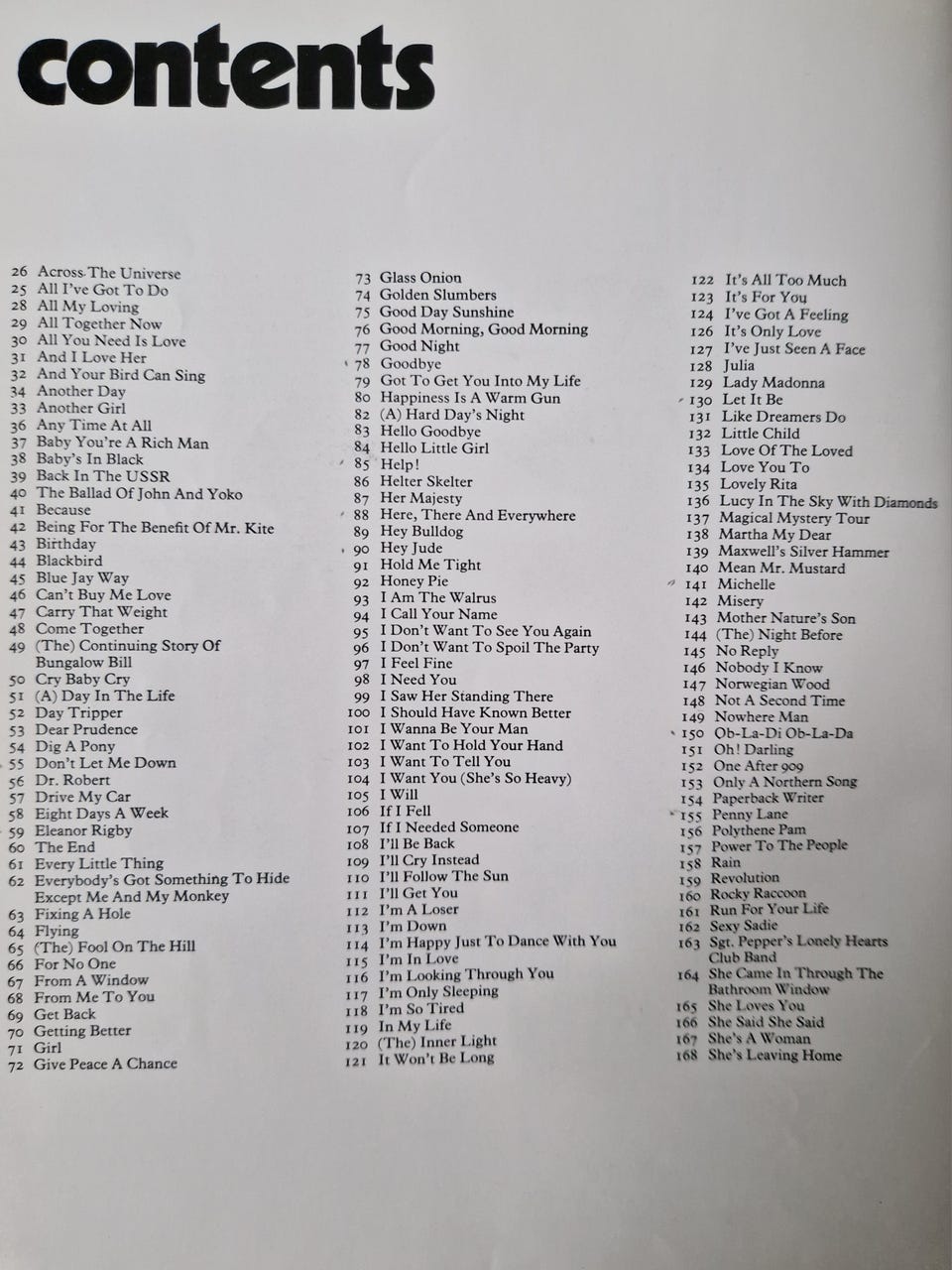 contents

26 Across The Universe
25 All I've Got To Do
28 All My Loving
29 All Together Now
30 All You Need Is Love
31 And I Love Her
32 And Your Bird Can Sing
34 Another Day
33 Another Girl
36 Any Time At All
37 Baby You're A Rich Man
38 Baby's In Black
39 Back In The USSR
40 The Ballad Of John And Yoko
41 Because
42 Being For The Benefit Of Mr. Kite
43 Birthday
44 Blackbird
45 Blue Jay Way
46 Can't Buy Me Love
47 Carry That Weight
48 Come Together
49 (The) Continuing Story Of Bungalow Bill
50 Cry Baby Cry
51 (A) Day In The Life
52 Day Tripper
53 Dear Prudence
54 Dig A Pony
55 Don't Let Me Down
56 Dr. Robert
57 Drive My Car
58 Eight Days A Week
59 Eleanor Rigby
60 The End
61 Every Little Thing
62 Everybody's Got Something To Hide Except Me And My Monkey
63 Fixing A Hole
64 Flying
65 (The) Fool On The Hill
66 For No One
67 From A Window
68 From Me To You
69 Get Back
70 Getting Better
71 Girl
72 Give Peace A Chance

73 Glass Onion
74 Golden Slumbers
75 Good Day Sunshine
76 Good Morning, Good Morning
77 Good Night
78 Goodbye
79 Got To Get You Into My Life
80 Happiness Is A Warm Gun
82 (A) Hard Day's Night
83 Hello Goodbye
84 Hello Little Girl
85 Help!
86 Helter Skelter
87 Her Majesty
88 Here, There And Everywhere
89 Hey Bulldog
90 Hey Jude
91 Hold Me Tight
92 Honey Pie
93 I Am The Walrus
94 I Call Your Name
95 I Don't Want To See You Again
96 I Don't Want To Spoil The Party
97 I Feel Fine
98 I Need You
99 I Saw Her Standing There
100 I Should Have Known Better
101 I Wanna Be Your Man
102 I Want To Hold Your Hand
103 I Want To Tell You
104 I Want You (She's So Heavy)
105 I Will
106 If I Fell
107 If I Needed Someone
108 I'll Be Back
109 I'll Cry Instead
110 I'll Follow The Sun
111 I'll Get You
112 I'm A Loser
113 I'm Down
114 I'm Happy Just To Dance With You
115 I'm In Love
116 I'm Looking Through You
117 I'm Only Sleeping
118 I'm So Tired
119 In My Life
120 (The) Inner Light
121 It Won't Be Long

122 It's All Too Much
123 It's For You
124 I've Got A Feeling
126 It's Only Love
127 I've Just Seen A Face
128 Julia
129 Lady Madonna
130 Let It Be
131 Like Dreamers Do
132 Little Child
133 Love Of The Loved
134 Love You To
135 Lovely Rita
136 Lucy In The Sky With Diamonds
137 Magical Mystery Tour
138 Martha My Dear
139 Maxwell's Silver Hammer
140 Mean Mr. Mustard
141 Michelle
142 Misery
143 Mother Nature's Son
144 (The) Night Before
145 No Reply
146 Nobody I Know
147 Norwegian Wood
148 Not A Second Time
149 Nowhere Man
150 Ob-La-Di Ob-La-Da
151 Oh! Darling
152 One After 909
153 Only A Northern Song
154 Paperback Writer
155 Penny Lane
156 Polythene Pam
157 Power To The People
158 Rain
159 Revolution
160 Rocky Raccoon
161 Run For Your Life
162 Sexy Sadie
163 Sgt. Pepper's Lonely Hearts Club Band
164 She Came In Through The Bathroom Window
165 She Loves You
166 She Said She Said
167 She's A Woman
168 She's Leaving Home